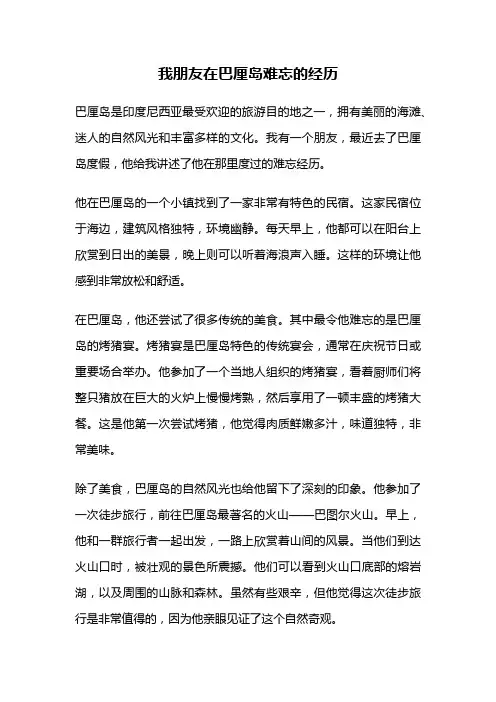 我朋友在巴厘岛难忘的经历

巴厘岛是印度尼西亚最受欢迎的旅游目的地之一，拥有美丽的海滩、迷人的自然风光和丰富多样的文化。我有一个朋友，最近去了巴厘岛度假，他给我讲述了他在那里度过的难忘经历。

他在巴厘岛的一个小镇找到了一家非常有特色的民宿。这家民宿位于海边，建筑风格独特，环境幽静。每天早上，他都可以在阳台上欣赏到日出的美景，晚上则可以听着海浪声入睡。这样的环境让他感到非常放松和舒适。

在巴厘岛，他还尝试了很多传统的美食。其中最令他难忘的是巴厘岛的烤猪宴。烤猪宴是巴厘岛特色的传统宴会，通常在庆祝节日或重要场合举办。他参加了一个当地人组织的烤猪宴，看着厨师们将整只猪放在巨大的火炉上慢慢烤熟，然后享用了一顿丰盛的烤猪大餐。这是他第一次尝试烤猪，他觉得肉质鲜嫩多汁，味道独特，非常美味。

除了美食，巴厘岛的自然风光也给他留下了深刻的印象。他参加了一次徒步旅行，前往巴厘岛最著名的火山——巴图尔火山。早上，他和一群旅行者一起出发，一路上欣赏着山间的风景。当他们到达火山口时，被壮观的景色所震撼。他们可以看到火山口底部的熔岩湖，以及周围的山脉和森林。虽然有些艰辛，但他觉得这次徒步旅行是非常值得的，因为他亲眼见证了这个自然奇观。